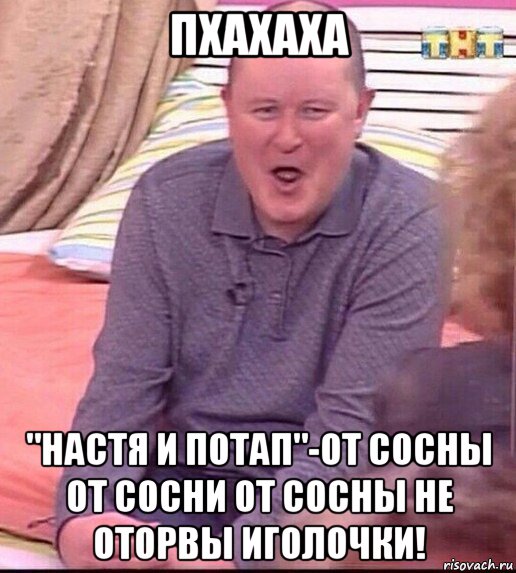 ПХАХАХА

ТНТ

"НАСТЯ И ПОТАП"-ОТ СОСНЫ ОТ СОСНИ ОТ СОСНЫ НЕ ОТОРВЫ ИГОЛОЧКИ!

risovach.ru